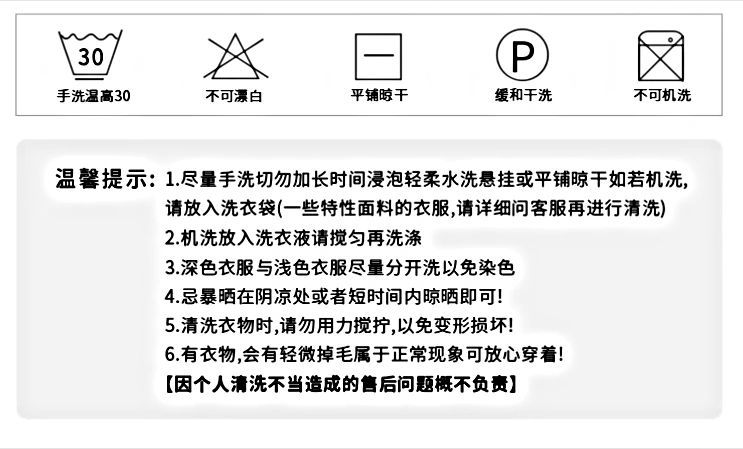 30

手洗温高30

不可漂白

平铺晾干

P

缓和干洗

不可机洗

温馨提示: 1.尽量手洗切勿加长时间浸泡轻柔水洗悬挂或平铺晾干如若机洗,请放入洗衣袋(一些特性面料的衣服,请详细问客服再进行清洗)
2.机洗放入洗衣液请搅匀再洗涤
3.深色衣服与浅色衣服尽量分开洗以免染色
4.忌暴晒在阴凉处或者短时间内晾晒即可!
5.清洗衣物时,请勿用力搅拧,以免变形损坏!
6.有衣物,会有轻微掉毛属于正常现象可放心穿着!
【因个人清洗不当造成的售后问题概不负责】